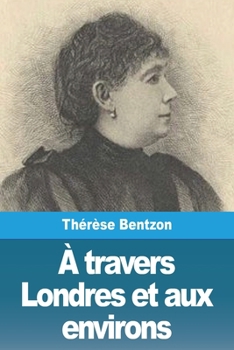 Thérèse Bentzon

À travers Londres et aux environs